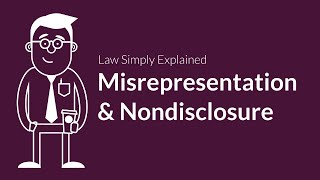 Law Simply Explained

Misrepresentation & Nondisclosure